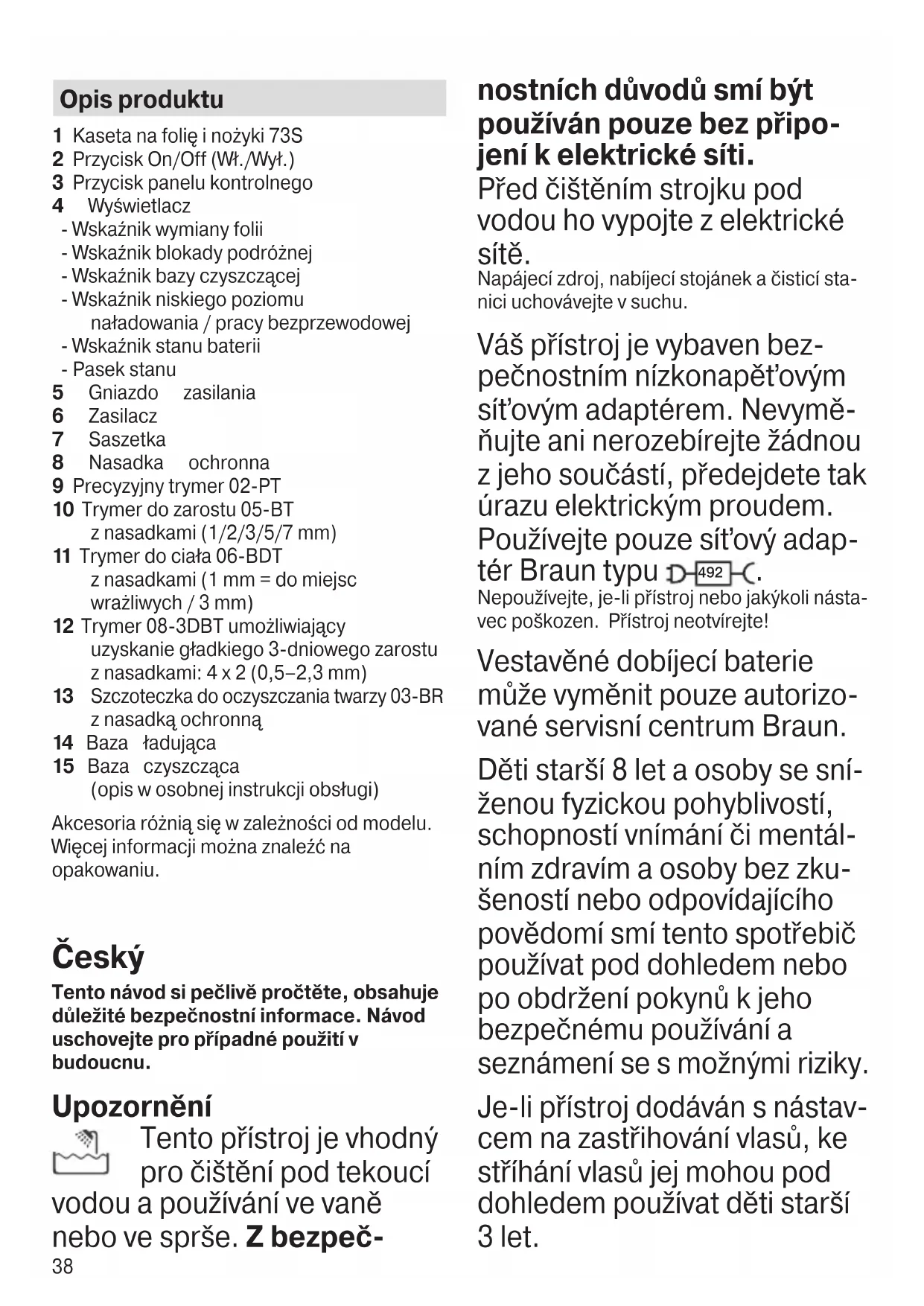 Opis produktu

1 Kaseta na folię i nożyki 73S
2 Przycisk On/Off (Wł./Wył.)
3 Przycisk panelu kontrolnego
4 Wyświetlacz
- Wskaźnik wymiany folii
- Wskaźnik blokady podróżnej
- Wskaźnik bazy czyszczącej
- Wskaźnik niskiego poziomu naładowania / pracy bezprzewodowej
- Wskaźnik stanu baterii
- Pasek stanu
5 Gniazdo zasilania
6 Zasilacz
7 Saszetka
8 Nasadka ochronna
9 Precyzyjny trymer 02-PT
10 Trymer do zarostu 05-BT z nasadkami (1/2/3/5/7 mm)
11 Trymer do ciała 06-BDT z nasadkami (1 mm = do miejsc wrażliwych / 3 mm)
12 Trymer 08-3DBT umożliwiający uzyskanie gładkiego 3-dniowego zarostu z nasadkami: 4 x 2 (0,5–2,3 mm)
13 Szczoteczka do oczyszczania twarzy 03-BR z nasadką ochronną
14 Baza ładująca
15 Baza czyszcząca (opis w osobnej instrukcji obsługi)

Akcesoria różnią się w zależności od modelu. Więcej informacji można znaleźć na opakowaniu.

Český

Tento návod si pečlivě pročtěte, obsahuje důležité bezpečnostní informace. Návod uschovejte pro případné použití v budoucnu.

Upozornění

Tento přístroj je vhodný pro čištění pod tekoucí vodou a používání ve vaně nebo ve sprše. Z bezpečnostních důvodů smí být používán pouze bez připojení k elektrické síti.
Před čištěním strojku pod vodou ho vypojte z elektrické sítě.
Napájecí zdroj, nabíjecí stojánek a čisticí stanici uchovávejte v suchu.

Váš přístroj je vybaven bezpečnostním nízkonapěťovým síťovým adaptérem. Nevyměňujte ani nerozebírejte žádnou z jeho součástí, předejdete tak úrazu elektrickým proudem.
Používejte pouze síťový adaptér Braun typu 492.
Nepoužívejte, je-li přístroj nebo jakýkoli nástavec poškozen. Přístroj neotvírejte!

Vestavěné dobíjecí baterie může vyměnit pouze autorizované servisní centrum Braun.

Děti starší 8 let a osoby se sníženou fyzickou pohyblivostí, schopností vnímání či mentálním zdravím a osoby bez zkušeností nebo odpovídajícího povědomí smí tento spotřebič používat pod dohledem nebo po obdržení pokynů k jeho bezpečnému používání a seznámení se s možnými riziky.

Je-li přístroj dodáván s nástavcem na zastřihování vlasů, ke stříhání vlasů jej mohou pod dohledem používat děti starší 3 let.

38